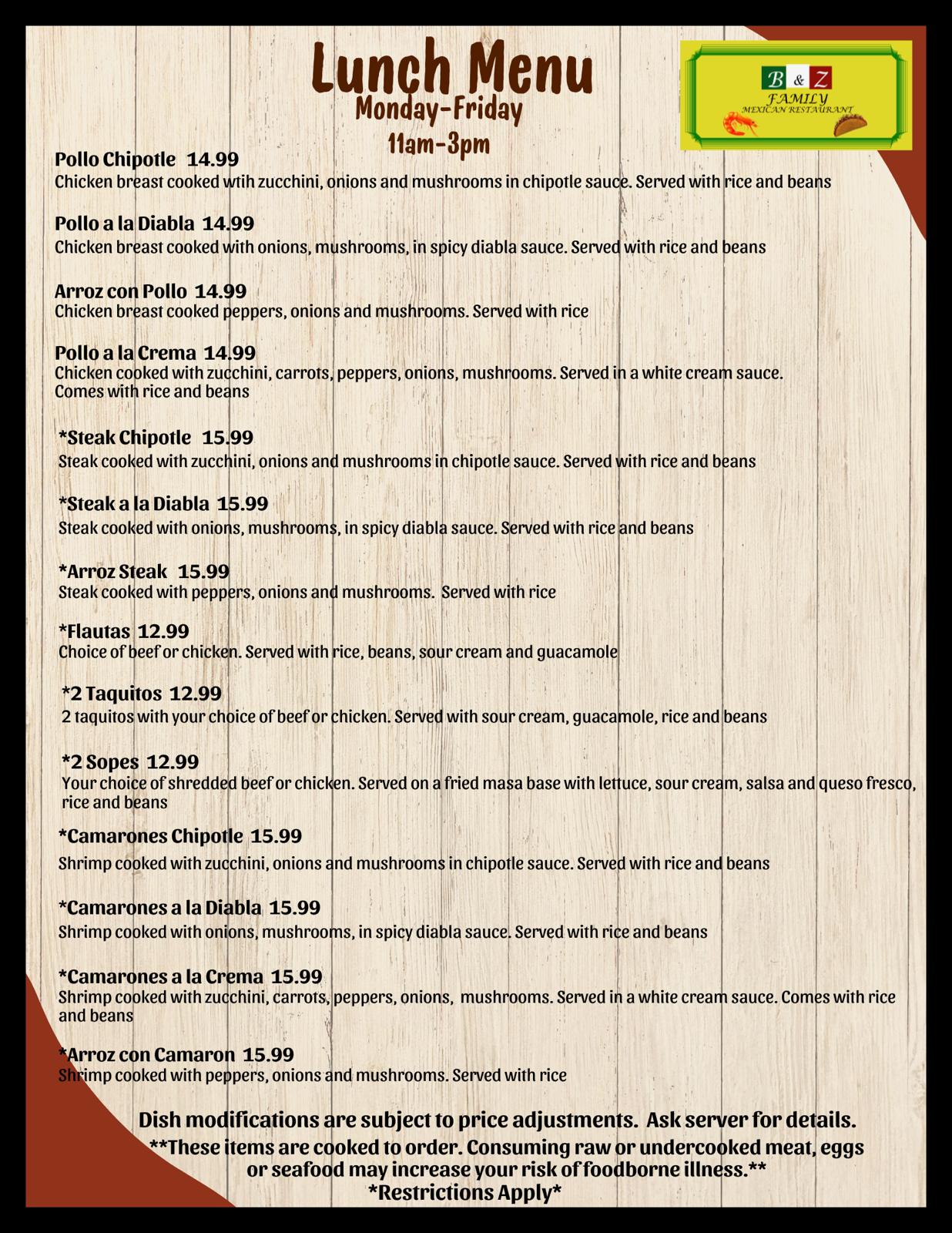 Lunch Menu
Monday-Friday
11am-3pm

B & Z
FAMILY
MEXICAN RESTAURANT

Pollo Chipotle 14.99
Chicken breast cooked wtih zucchini, onions and mushrooms in chipotle sauce. Served with rice and beans

Pollo a la Diabla 14.99
Chicken breast cooked with onions, mushrooms, in spicy diabla sauce. Served with rice and beans

Arroz con Pollo 14.99
Chicken breast cooked peppers, onions and mushrooms. Served with rice

Pollo a la Crema 14.99
Chicken cooked with zucchini, carrots, peppers, onions, mushrooms. Served in a white cream sauce. Comes with rice and beans

*Steak Chipotle 15.99
Steak cooked with zucchini, onions and mushrooms in chipotle sauce. Served with rice and beans

*Steak a la Diabla 15.99
Steak cooked with onions, mushrooms, in spicy diabla sauce. Served with rice and beans

*Arroz Steak 15.99
Steak cooked with peppers, onions and mushrooms. Served with rice

*Flautas 12.99
Choice of beef or chicken. Served with rice, beans, sour cream and guacamole

*2 Taquitos 12.99
2 taquitos with your choice of beef or chicken. Served with sour cream, guacamole, rice and beans

*2 Sopes 12.99
Your choice of shredded beef or chicken. Served on a fried masa base with lettuce, sour cream, salsa and queso fresco, rice and beans

*Camarones Chipotle 15.99
Shrimp cooked with zucchini, onions and mushrooms in chipotle sauce. Served with rice and beans

*Camarones a la Diabla 15.99
Shrimp cooked with onions, mushrooms, in spicy diabla sauce. Served with rice and beans

*Camarones a la Crema 15.99
Shrimp cooked with zucchini, carrots, peppers, onions, mushrooms. Served in a white cream sauce. Comes with rice and beans

*Arroz con Camaron 15.99
Shrimp cooked with peppers, onions and mushrooms. Served with rice

Dish modifications are subject to price adjustments. Ask server for details.
**These items are cooked to order. Consuming raw or undercooked meat, eggs or seafood may increase your risk of foodborne illness.**
*Restrictions Apply*